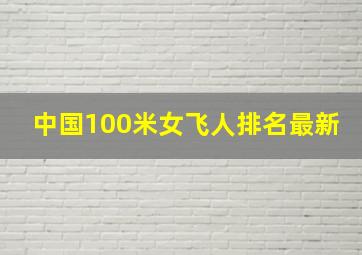 中国100米女飞人排名最新